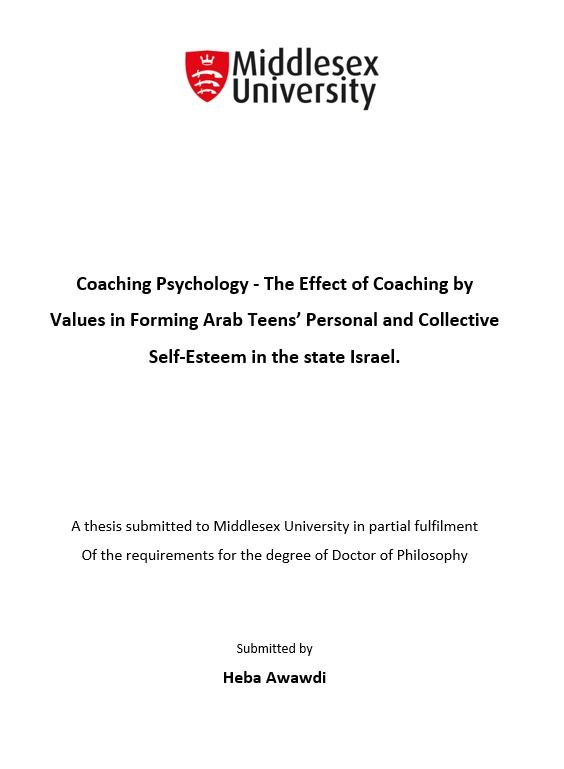 Middlesex University

Coaching Psychology - The Effect of Coaching by Values in Forming Arab Teens' Personal and Collective Self-Esteem in the state Israel.

A thesis submitted to Middlesex University in partial fulfilment Of the requirements for the degree of Doctor of Philosophy

Submitted by

Heba Awawdi